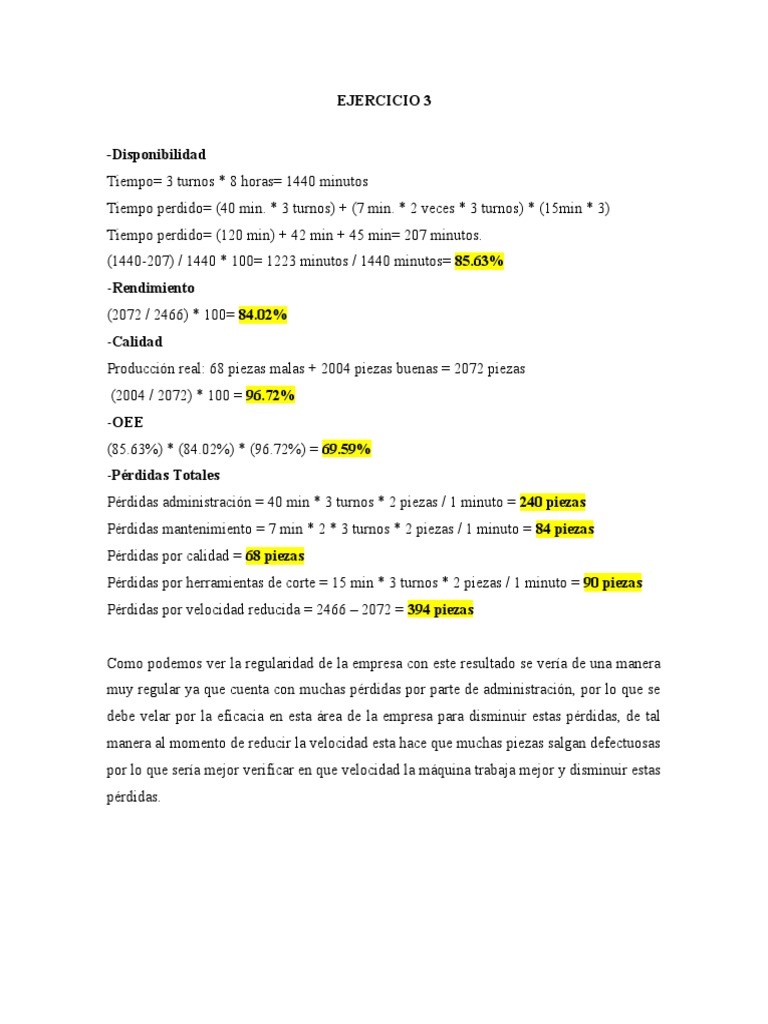 EJERCICIO 3

-Disponibilidad

Tiempo= 3 turnos * 8 horas= 1440 minutos

Tiempo perdido= (40 min. * 3 turnos) + (7 min. * 2 veces * 3 turnos) * (15min * 3)

Tiempo perdido= (120 min) + 42 min + 45 min= 207 minutos.

(1440-207) / 1440 * 100= 1223 minutos / 1440 minutos= 85.63%

-Rendimiento

(2072 / 2466) * 100= 84.02%

-Calidad

Producción real: 68 piezas malas + 2004 piezas buenas = 2072 piezas

(2004 / 2072) * 100 = 96.72%

-OEE

(85.63%) * (84.02%) * (96.72%) = 69.59%

-Pérdidas Totales

Pérdidas administración = 40 min * 3 turnos * 2 piezas / 1 minuto = 240 piezas

Pérdidas mantenimiento = 7 min * 2 * 3 turnos * 2 piezas / 1 minuto = 84 piezas

Pérdidas por calidad = 68 piezas

Pérdidas por herramientas de corte = 15 min * 3 turnos * 2 piezas / 1 minuto = 90 piezas

Pérdidas por velocidad reducida = 2466 – 2072 = 394 piezas

Como podemos ver la regularidad de la empresa con este resultado se vería de una manera muy regular ya que cuenta con muchas pérdidas por parte de administración, por lo que se debe velar por la eficacia en esta área de la empresa para disminuir estas pérdidas, de tal manera al momento de reducir la velocidad esta hace que muchas piezas salgan defectuosas por lo que sería mejor verificar en que velocidad la máquina trabaja mejor y disminuir estas pérdidas.